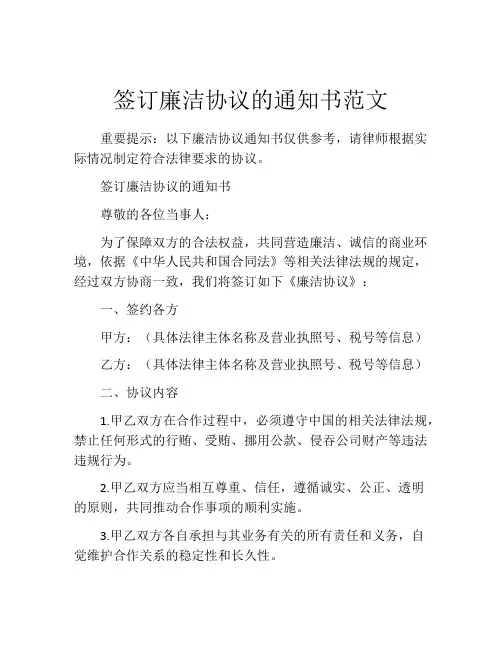 签订廉洁协议的通知书范文

重要提示：以下廉洁协议通知书仅供参考，请律师根据实际情况制定符合法律要求的协议。

签订廉洁协议的通知书

尊敬的各位当事人：

为了保障双方的合法权益，共同营造廉洁、诚信的商业环境，依据《中华人民共和国合同法》等相关法律法规的规定，经过双方协商一致，我们将签订如下《廉洁协议》：

一、签约各方

甲方：（具体法律主体名称及营业执照号、税号等信息）

乙方：（具体法律主体名称及营业执照号、税号等信息）

二、协议内容

1.甲乙双方在合作过程中，必须遵守中国的相关法律法规，禁止任何形式的行贿、受贿、挪用公款、侵吞公司财产等违法违规行为。

2.甲乙双方应当相互尊重、信任，遵循诚实、公正、透明的原则，共同推动合作事项的顺利实施。

3.甲乙双方各自承担与其业务有关的所有责任和义务，自觉维护合作关系的稳定性和长久性。